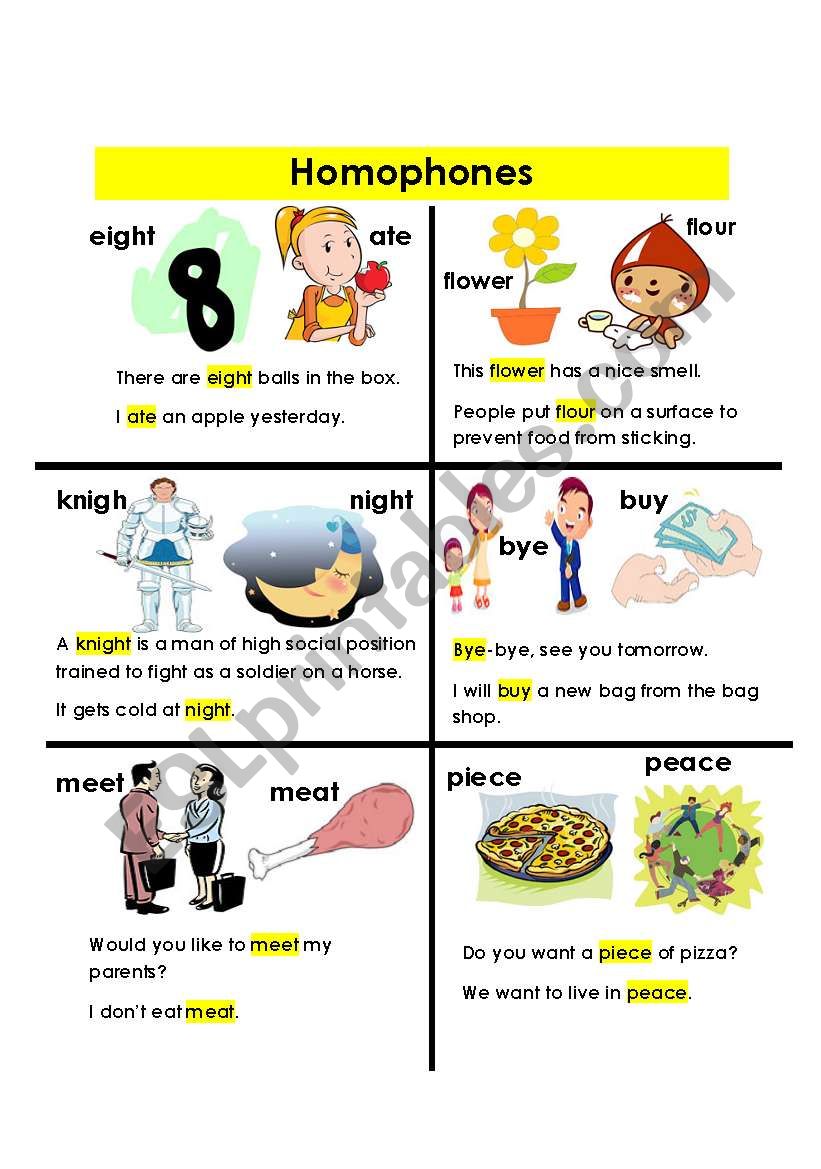 Homophones

eight

8

ate

There are eight balls in the box.

I ate an apple yesterday.

flower

flour

This flower has a nice smell.

People put flour on a surface to prevent food from sticking.

knigh

night

A knight is a man of high social position trained to fight as a soldier on a horse.

It gets cold at night.

bye

buy

Bye-bye, see you tomorrow.

I will buy a new bag from the bag shop.

meet

meat

Would you like to meet my parents?

I don't eat meat.

piece

peace

Do you want a piece of pizza?

We want to live in peace.

ESLprintables.com